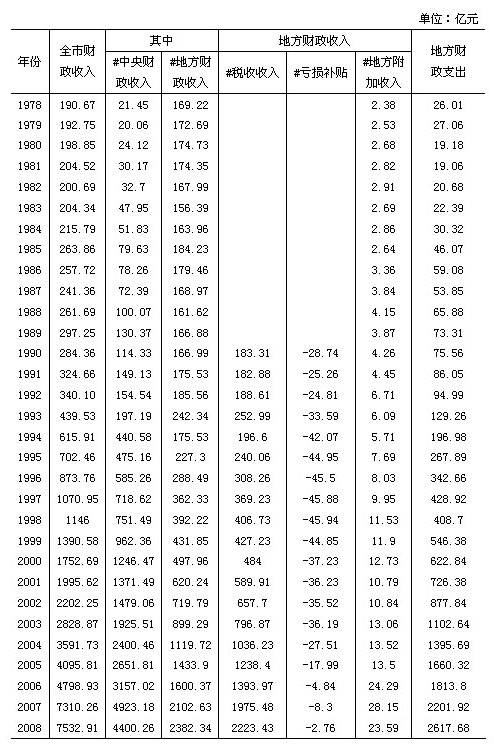 单位：亿元

| 年份 | 全市财政收入 | 其中 #中央财政收入 | 其中 #地方财政收入 | 地方财政收入 #税收收入 | 地方财政收入 #亏损补贴 | 地方财政收入 #地方附加收入 | 地方财政支出 |
|---|---|---|---|---|---|---|---|
| 1978 | 190.67 | 21.45 | 169.22 | | | 2.38 | 26.01 |
| 1979 | 192.75 | 20.06 | 172.69 | | | 2.53 | 27.06 |
| 1980 | 198.85 | 24.12 | 174.73 | | | 2.68 | 19.18 |
| 1981 | 204.52 | 30.17 | 174.35 | | | 2.82 | 19.06 |
| 1982 | 200.69 | 32.7 | 167.99 | | | 2.91 | 20.68 |
| 1983 | 204.34 | 47.95 | 156.39 | | | 2.69 | 22.39 |
| 1984 | 215.79 | 51.83 | 163.96 | | | 2.86 | 30.32 |
| 1985 | 263.86 | 79.63 | 184.23 | | | 2.64 | 46.07 |
| 1986 | 257.72 | 78.26 | 179.46 | | | 3.36 | 59.08 |
| 1987 | 241.36 | 72.39 | 168.97 | | | 3.84 | 53.85 |
| 1988 | 261.69 | 100.07 | 161.62 | | | 4.15 | 65.88 |
| 1989 | 297.25 | 130.37 | 166.88 | | | 3.87 | 73.31 |
| 1990 | 284.36 | 114.33 | 166.99 | 183.31 | -28.74 | 4.26 | 75.56 |
| 1991 | 324.66 | 149.13 | 175.53 | 182.88 | -25.26 | 4.45 | 86.05 |
| 1992 | 340.10 | 154.54 | 185.56 | 188.61 | -24.81 | 6.71 | 94.99 |
| 1993 | 439.53 | 197.19 | 242.34 | 252.99 | -33.59 | 6.09 | 129.26 |
| 1994 | 615.91 | 440.58 | 175.53 | 196.6 | -42.07 | 5.71 | 196.98 |
| 1995 | 702.46 | 475.16 | 227.3 | 240.06 | -44.95 | 7.69 | 267.89 |
| 1996 | 873.76 | 585.26 | 288.49 | 308.26 | -45.5 | 8.03 | 342.66 |
| 1997 | 1070.95 | 718.62 | 362.33 | 369.23 | -45.88 | 9.95 | 428.92 |
| 1998 | 1146 | 751.49 | 392.22 | 406.73 | -45.94 | 11.53 | 408.7 |
| 1999 | 1390.58 | 962.36 | 431.85 | 427.23 | -44.85 | 11.9 | 546.38 |
| 2000 | 1752.69 | 1246.47 | 497.96 | 484 | -37.23 | 12.73 | 622.84 |
| 2001 | 1995.62 | 1371.49 | 620.24 | 589.91 | -36.23 | 10.79 | 726.38 |
| 2002 | 2202.25 | 1479.06 | 719.79 | 657.7 | -35.52 | 10.84 | 877.84 |
| 2003 | 2828.87 | 1925.51 | 899.29 | 796.87 | -36.19 | 13.06 | 1102.64 |
| 2004 | 3591.73 | 2400.46 | 1119.72 | 1036.23 | -27.51 | 13.52 | 1395.69 |
| 2005 | 4095.81 | 2651.81 | 1433.9 | 1238.4 | -17.99 | 13.5 | 1660.32 |
| 2006 | 4798.93 | 3157.02 | 1600.37 | 1393.97 | -4.84 | 24.29 | 1813.8 |
| 2007 | 7310.26 | 4923.18 | 2102.63 | 1975.48 | -8.3 | 28.15 | 2201.92 |
| 2008 | 7532.91 | 4400.26 | 2382.34 | 2223.43 | -2.76 | 23.59 | 2617.68 |